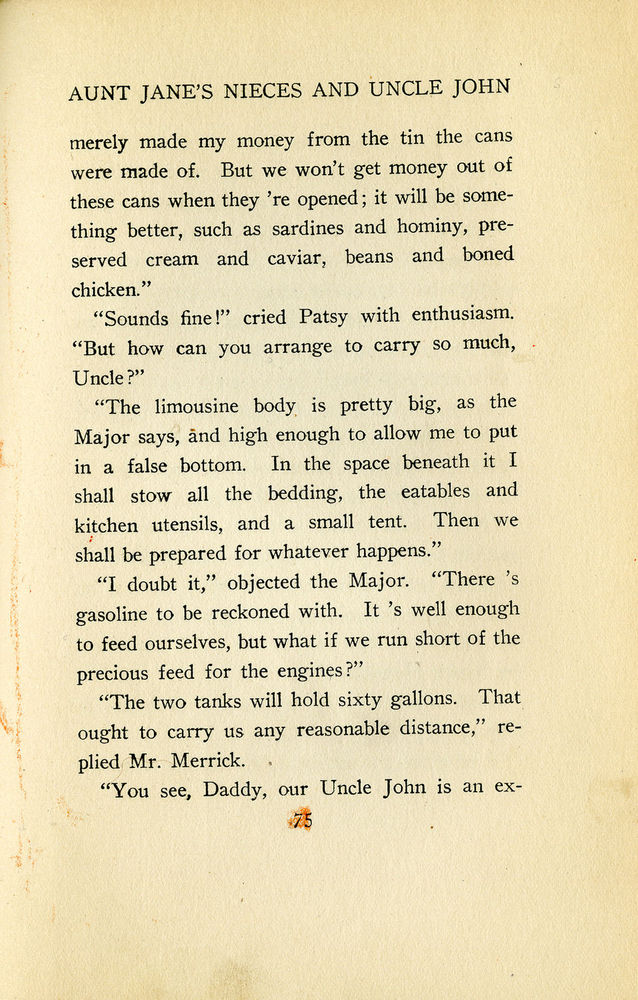 AUNT JANE'S NIECES AND UNCLE JOHN

merely made my money from the tin the cans were made of. But we won't get money out of these cans when they 're opened; it will be something better, such as sardines and hominy, preserved cream and caviar, beans and boned chicken."

"Sounds fine!" cried Patsy with enthusiasm. "But how can you arrange to carry so much, Uncle?"

"The limousine body is pretty big, as the Major says, and high enough to allow me to put in a false bottom. In the space beneath it I shall stow all the bedding, the eatables and kitchen utensils, and a small tent. Then we shall be prepared for whatever happens."

"I doubt it," objected the Major. "There 's gasoline to be reckoned with. It 's well enough to feed ourselves, but what if we run short of the precious feed for the engines?"

"The two tanks will hold sixty gallons. That ought to carry us any reasonable distance," replied Mr. Merrick.

"You see, Daddy, our Uncle John is an ex-

75